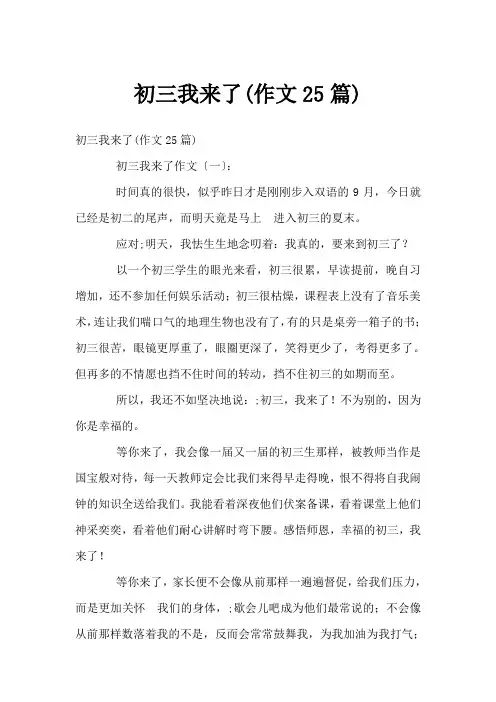 初三我来了(作文25篇)

初三我来了(作文25篇)

初三我来了作文〔一〕:

时间真的很快，似乎昨日才是刚刚步入双语的9月，今日就已经是初二的尾声，而明天竟是马上 进入初三的夏末。

应对;明天，我怯生生地念叨着：我真的，要来到初三了？

以一个初三学生的眼光来看，初三很累，早读提前，晚自习增加，还不参加任何娱乐活动；初三很枯燥，课程表上没有了音乐美术，连让我们喘口气的地理生物也没有了，有的只是桌旁一箱子的书；初三很苦，眼镜更厚重了，眼圈更深了，笑得更少了，考得更多了。但再多的不情愿也挡不住时间的转动，挡不住初三的如期而至。

所以，我还不如坚决地说：;初三，我来了！不为别的，因为你是幸福的。

等你来了，我会像一届又一届的初三生那样，被教师当作是国宝般对待，每一天教师定会比我们来得早走得晚，恨不得将自我闹钟的知识全送给我们。我能看着深夜他们伏案备课，看着课堂上他们神采奕奕，看着他们耐心讲解时弯下腰。感悟师恩，幸福的初三，我来了！

等你来了，家长便不会像从前那样一遍遍督促，给我们压力，而是更加关怀 我们的身体，;歇会儿吧成为他们最常说的；不会像从前那样数落着我的不是，反而会常常鼓舞我，为我加油为我打气；